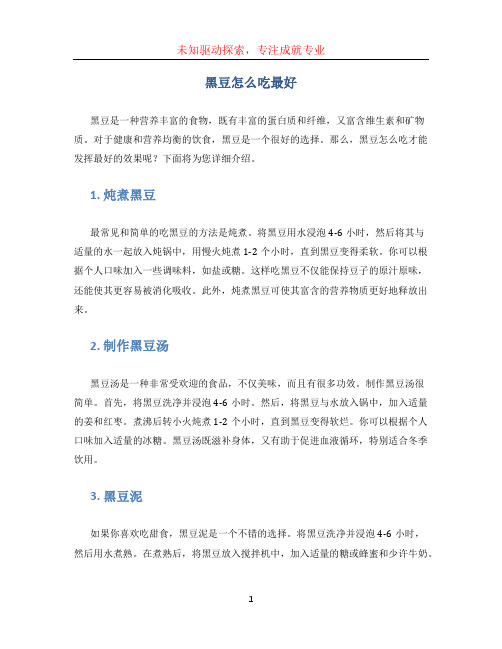 未知驱动探索，专注成就专业

黑豆怎么吃最好

黑豆是一种营养丰富的食物，既有丰富的蛋白质和纤维，又富含维生素和矿物质。对于健康和营养均衡的饮食，黑豆是一个很好的选择。那么，黑豆怎么吃才能发挥最好的效果呢？下面将为您详细介绍。

1. 炖煮黑豆

最常见和简单的吃黑豆的方法是炖煮。将黑豆用水浸泡 4-6 小时，然后将其与适量的水一起放入炖锅中，用慢火炖煮 1-2 个小时，直到黑豆变得柔软。你可以根据个人口味加入一些调味料，如盐或糖。这样吃黑豆不仅能保持豆子的原汁原味，还能使其更容易被消化吸收。此外，炖煮黑豆可使其富含的营养物质更好地释放出来。

2. 制作黑豆汤

黑豆汤是一种非常受欢迎的食品，不仅美味，而且有很多功效。制作黑豆汤很简单。首先，将黑豆洗净并浸泡 4-6 小时。然后，将黑豆与水放入锅中，加入适量的姜和红枣。煮沸后转小火炖煮 1-2 个小时，直到黑豆变得软烂。你可以根据个人口味加入适量的冰糖。黑豆汤既滋补身体，又有助于促进血液循环，特别适合冬季饮用。

3. 黑豆泥

如果你喜欢吃甜食，黑豆泥是一个不错的选择。将黑豆洗净并浸泡 4-6 小时，然后用水煮熟。在煮熟后，将黑豆放入搅拌机中，加入适量的糖或蜂蜜和少许牛奶。

1